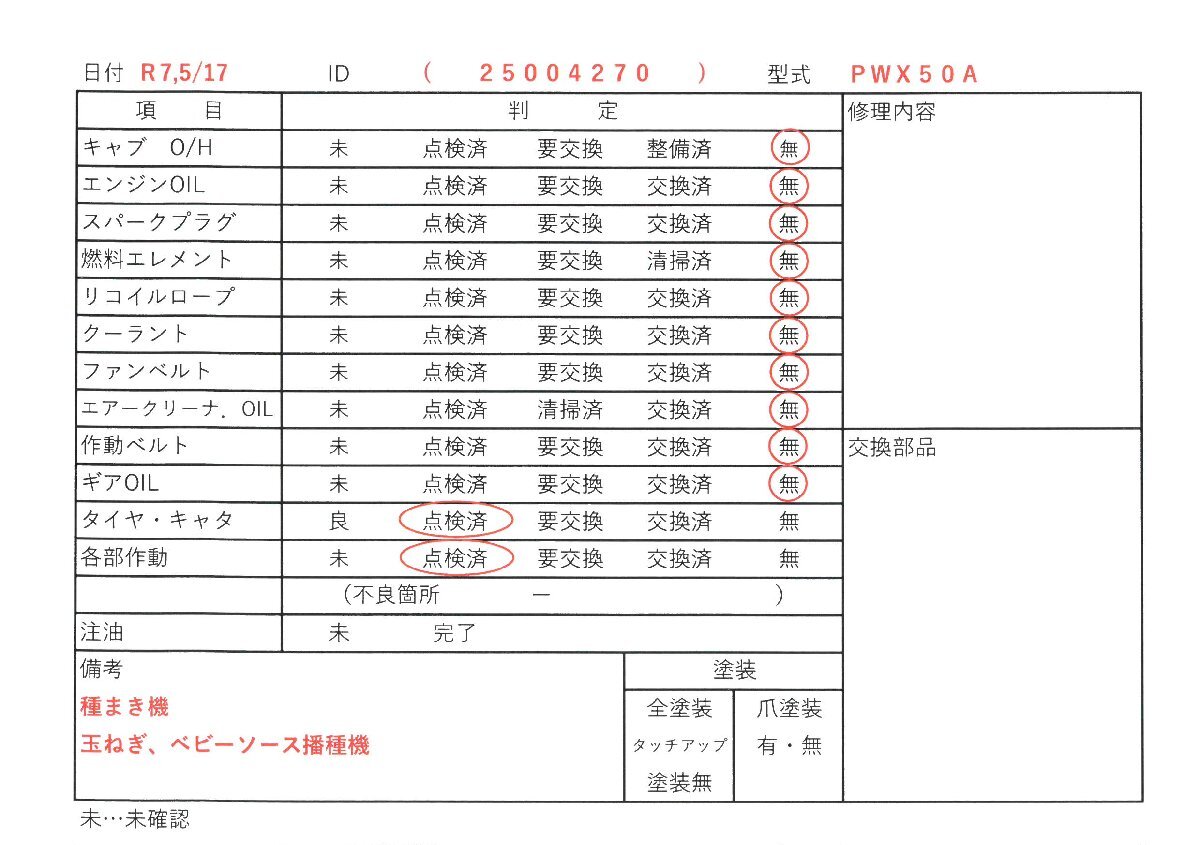 日付 R7,5/17　ID　( 25004270 )　型式 PWX50A

| 項　目 | 判　定 | | | | | 修理内容 |
|---|---|---|---|---|---|---|
| キャブ　O/H | 未 | 点検済 | 要交換 | 整備済 | 無 | |
| エンジンOIL | 未 | 点検済 | 要交換 | 交換済 | 無 | |
| スパークプラグ | 未 | 点検済 | 要交換 | 交換済 | 無 | |
| 燃料エレメント | 未 | 点検済 | 要交換 | 清掃済 | 無 | |
| リコイルロープ | 未 | 点検済 | 要交換 | 交換済 | 無 | |
| クーラント | 未 | 点検済 | 要交換 | 交換済 | 無 | |
| ファンベルト | 未 | 点検済 | 要交換 | 交換済 | 無 | |
| エアークリーナ．OIL | 未 | 点検済 | 清掃済 | 交換済 | 無 | |
| 作動ベルト | 未 | 点検済 | 要交換 | 交換済 | 無 | 交換部品 |
| ギアOIL | 未 | 点検済 | 要交換 | 交換済 | 無 | |
| タイヤ・キャタ | 良 | 点検済 | 要交換 | 交換済 | 無 | |
| 各部作動 | 未 | 点検済 | 要交換 | 交換済 | 無 | |
| | (不良箇所　ー　) | | | | | |
| 注油 | 未 | 完了 | | | | |

備考
種まき機
玉ねぎ、ベビーソース播種機

| 塗装 | |
|---|---|
| 全塗装 | 爪塗装 |
| タッチアップ | 有・無 |
| 塗装無 | |

未…未確認